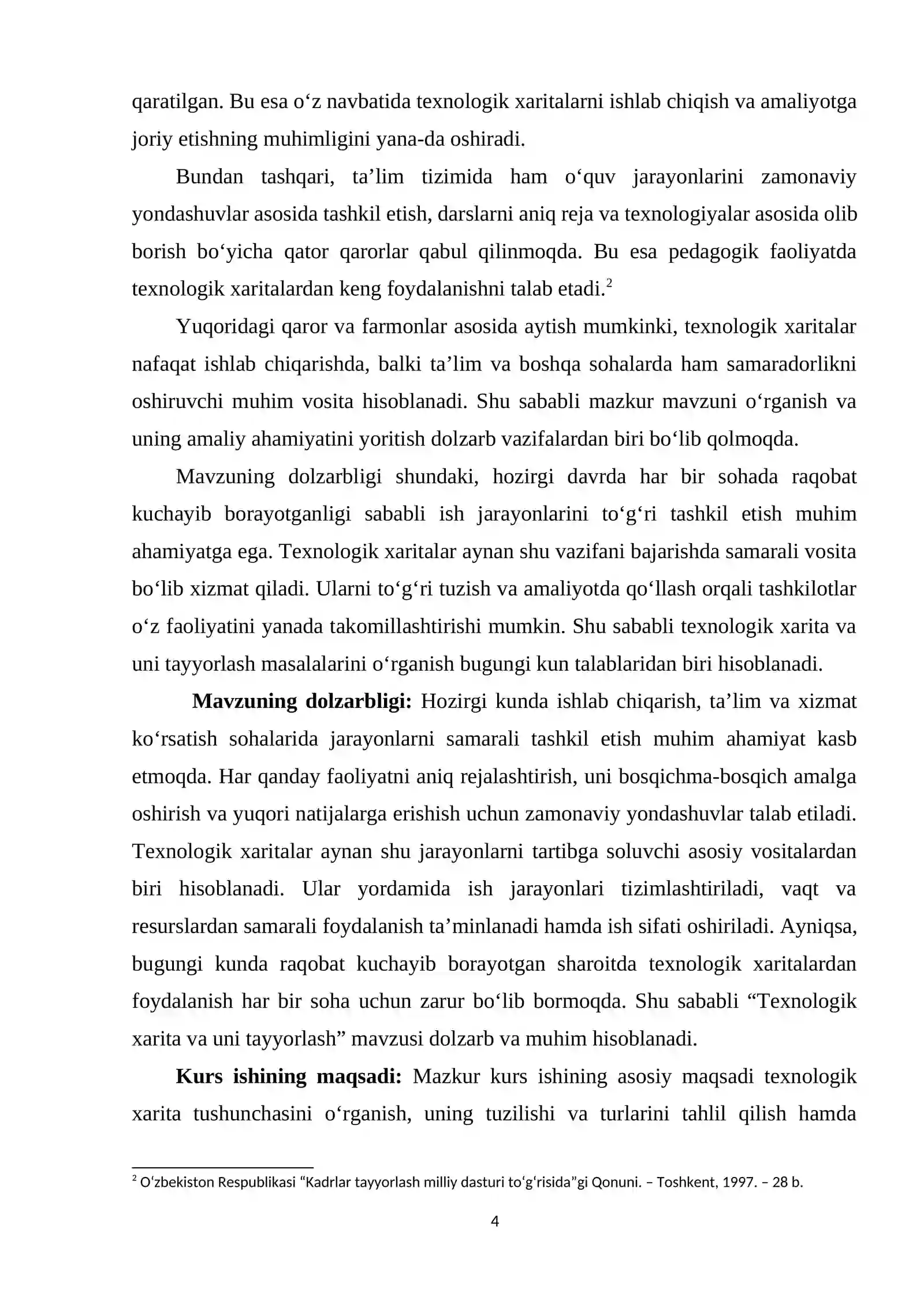 qaratilgan. Bu esa o'z navbatida texnologik xaritalarni ishlab chiqish va amaliyotga joriy etishning muhimligini yana-da oshiradi.

Bundan tashqari, ta'lim tizimida ham o'quv jarayonlarini zamonaviy yondashuvlar asosida tashkil etish, darslarni aniq reja va texnologiyalar asosida olib borish bo'yicha qator qarorlar qabul qilinmoqda. Bu esa pedagogik faoliyatda texnologik xaritalardan keng foydalanishni talab etadi.$^{2}$

Yuqoridagi qaror va farmonlar asosida aytish mumkinki, texnologik xaritalar nafaqat ishlab chiqarishda, balki ta'lim va boshqa sohalarda ham samaradorlikni oshiruvchi muhim vosita hisoblanadi. Shu sababli mazkur mavzuni o'rganish va uning amaliy ahamiyatini yoritish dolzarb vazifalardan biri bo'lib qolmoqda.

Mavzuning dolzarbligi shundaki, hozirgi davrda har bir sohada raqobat kuchayib borayotganligi sababli ish jarayonlarini to'g'ri tashkil etish muhim ahamiyatga ega. Texnologik xaritalar aynan shu vazifani bajarishda samarali vosita bo'lib xizmat qiladi. Ularni to'g'ri tuzish va amaliyotda qo'llash orqali tashkilotlar o'z faoliyatini yanada takomillashtirishi mumkin. Shu sababli texnologik xarita va uni tayyorlash masalalarini o'rganish bugungi kun talablaridan biri hisoblanadi.

Mavzuning dolzarbligi: Hozirgi kunda ishlab chiqarish, ta'lim va xizmat ko'rsatish sohalarida jarayonlarni samarali tashkil etish muhim ahamiyat kasb etmoqda. Har qanday faoliyatni aniq rejalashtirish, uni bosqichma-bosqich amalga oshirish va yuqori natijalarga erishish uchun zamonaviy yondashuvlar talab etiladi. Texnologik xaritalar aynan shu jarayonlarni tartibga soluvchi asosiy vositalardan biri hisoblanadi. Ular yordamida ish jarayonlari tizimlashtiriladi, vaqt va resurslardan samarali foydalanish ta'minlanadi hamda ish sifati oshiriladi. Ayniqsa, bugungi kunda raqobat kuchayib borayotgan sharoitda texnologik xaritalardan foydalanish har bir soha uchun zarur bo'lib bormoqda. Shu sababli "Texnologik xarita va uni tayyorlash" mavzusi dolzarb va muhim hisoblanadi.

Kurs ishining maqsadi: Mazkur kurs ishining asosiy maqsadi texnologik xarita tushunchasini o'rganish, uning tuzilishi va turlarini tahlil qilish hamda

$^{2}$ O'zbekiston Respublikasi "Kadrlar tayyorlash milliy dasturi to'g'risida"gi Qonuni. – Toshkent, 1997. – 28 b.

4